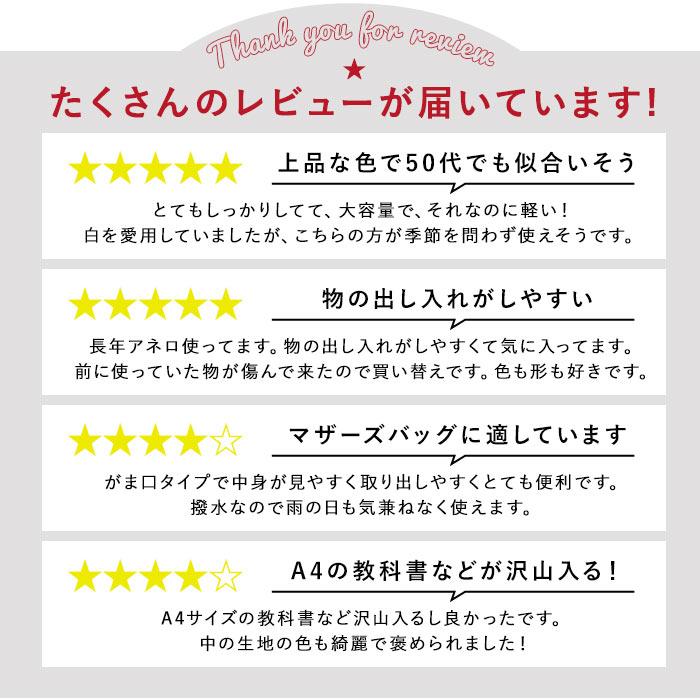 Thank you for review
★
たくさんのレビューが届いています!

★★★★★
上品な色で50代でも似合いそう

とてもしっかりしてて、大容量で、それなのに軽い!
白を愛用していましたが、こちらの方が季節を問わず使えそうです。

★★★★★
物の出し入れがしやすい

長年アネロ使ってます。物の出し入れがしやすくて気に入ってます。
前に使っていた物が傷んで来たので買い替えです。色も形も好きです。

★★★★☆
マザーズバッグに適しています

がま口タイプで中身が見やすく取り出しやすくとても便利です。
撥水なので雨の日も気兼ねなく使えます。

★★★★☆
A4の教科書などが沢山入る!

A4サイズの教科書など沢山入るし良かったです。
中の生地の色も綺麗で褒められました!